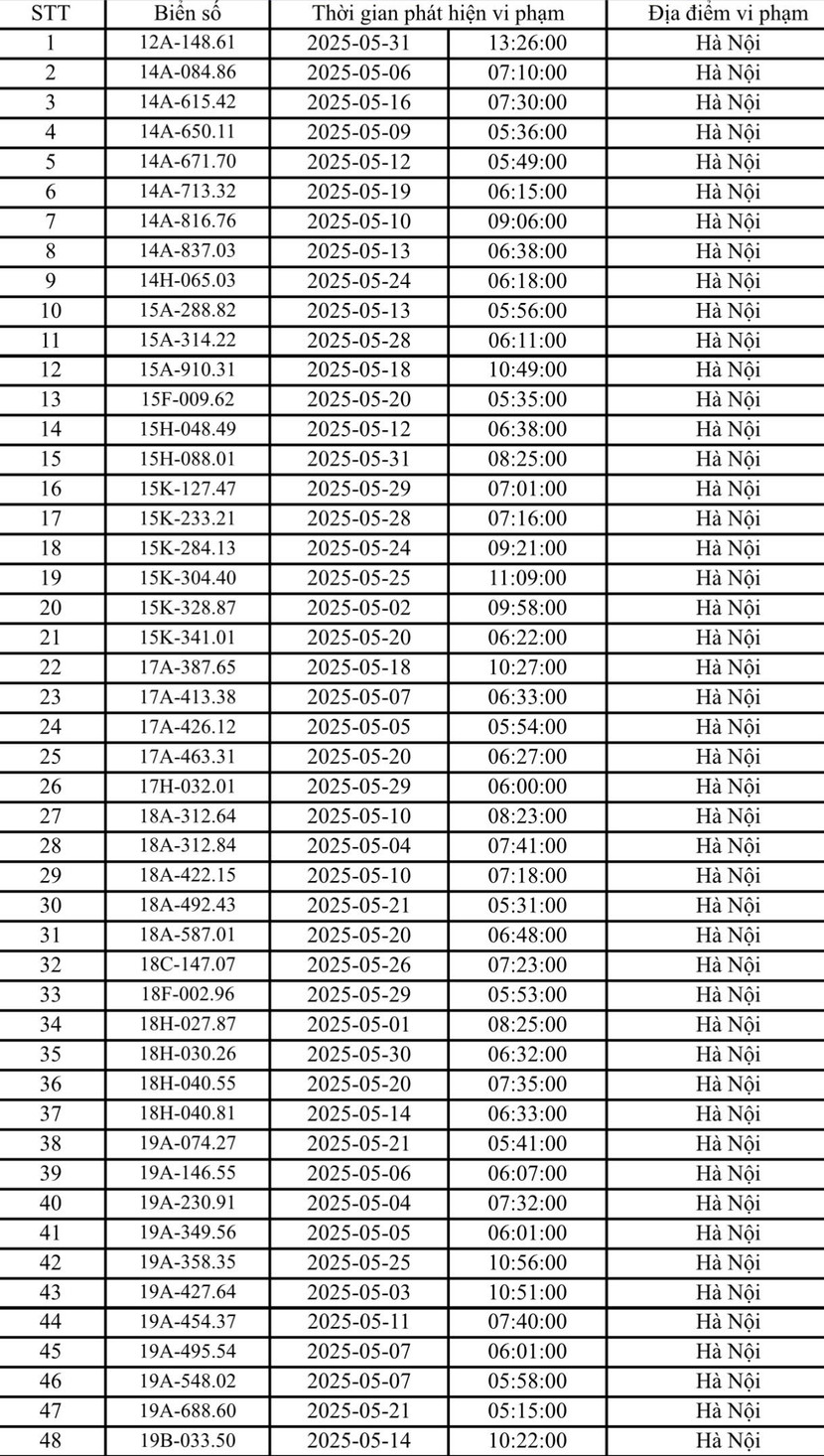 | STT | Biển số | Thời gian phát hiện vi phạm | | Địa điểm vi phạm |
|---|---|---|---|---|
| 1 | 12A-148.61 | 2025-05-31 | 13:26:00 | Hà Nội |
| 2 | 14A-084.86 | 2025-05-06 | 07:10:00 | Hà Nội |
| 3 | 14A-615.42 | 2025-05-16 | 07:30:00 | Hà Nội |
| 4 | 14A-650.11 | 2025-05-09 | 05:36:00 | Hà Nội |
| 5 | 14A-671.70 | 2025-05-12 | 05:49:00 | Hà Nội |
| 6 | 14A-713.32 | 2025-05-19 | 06:15:00 | Hà Nội |
| 7 | 14A-816.76 | 2025-05-10 | 09:06:00 | Hà Nội |
| 8 | 14A-837.03 | 2025-05-13 | 06:38:00 | Hà Nội |
| 9 | 14H-065.03 | 2025-05-24 | 06:18:00 | Hà Nội |
| 10 | 15A-288.82 | 2025-05-13 | 05:56:00 | Hà Nội |
| 11 | 15A-314.22 | 2025-05-28 | 06:11:00 | Hà Nội |
| 12 | 15A-910.31 | 2025-05-18 | 10:49:00 | Hà Nội |
| 13 | 15F-009.62 | 2025-05-20 | 05:35:00 | Hà Nội |
| 14 | 15H-048.49 | 2025-05-12 | 06:38:00 | Hà Nội |
| 15 | 15H-088.01 | 2025-05-31 | 08:25:00 | Hà Nội |
| 16 | 15K-127.47 | 2025-05-29 | 07:01:00 | Hà Nội |
| 17 | 15K-233.21 | 2025-05-28 | 07:16:00 | Hà Nội |
| 18 | 15K-284.13 | 2025-05-24 | 09:21:00 | Hà Nội |
| 19 | 15K-304.40 | 2025-05-25 | 11:09:00 | Hà Nội |
| 20 | 15K-328.87 | 2025-05-02 | 09:58:00 | Hà Nội |
| 21 | 15K-341.01 | 2025-05-20 | 06:22:00 | Hà Nội |
| 22 | 17A-387.65 | 2025-05-18 | 10:27:00 | Hà Nội |
| 23 | 17A-413.38 | 2025-05-07 | 06:33:00 | Hà Nội |
| 24 | 17A-426.12 | 2025-05-05 | 05:54:00 | Hà Nội |
| 25 | 17A-463.31 | 2025-05-20 | 06:27:00 | Hà Nội |
| 26 | 17H-032.01 | 2025-05-29 | 06:00:00 | Hà Nội |
| 27 | 18A-312.64 | 2025-05-10 | 08:23:00 | Hà Nội |
| 28 | 18A-312.84 | 2025-05-04 | 07:41:00 | Hà Nội |
| 29 | 18A-422.15 | 2025-05-10 | 07:18:00 | Hà Nội |
| 30 | 18A-492.43 | 2025-05-21 | 05:31:00 | Hà Nội |
| 31 | 18A-587.01 | 2025-05-20 | 06:48:00 | Hà Nội |
| 32 | 18C-147.07 | 2025-05-26 | 07:23:00 | Hà Nội |
| 33 | 18F-002.96 | 2025-05-29 | 05:53:00 | Hà Nội |
| 34 | 18H-027.87 | 2025-05-01 | 08:25:00 | Hà Nội |
| 35 | 18H-030.26 | 2025-05-30 | 06:32:00 | Hà Nội |
| 36 | 18H-040.55 | 2025-05-20 | 07:35:00 | Hà Nội |
| 37 | 18H-040.81 | 2025-05-14 | 06:33:00 | Hà Nội |
| 38 | 19A-074.27 | 2025-05-21 | 05:41:00 | Hà Nội |
| 39 | 19A-146.55 | 2025-05-06 | 06:07:00 | Hà Nội |
| 40 | 19A-230.91 | 2025-05-04 | 07:32:00 | Hà Nội |
| 41 | 19A-349.56 | 2025-05-05 | 06:01:00 | Hà Nội |
| 42 | 19A-358.35 | 2025-05-25 | 10:56:00 | Hà Nội |
| 43 | 19A-427.64 | 2025-05-03 | 10:51:00 | Hà Nội |
| 44 | 19A-454.37 | 2025-05-11 | 07:40:00 | Hà Nội |
| 45 | 19A-495.54 | 2025-05-07 | 06:01:00 | Hà Nội |
| 46 | 19A-548.02 | 2025-05-07 | 05:58:00 | Hà Nội |
| 47 | 19A-688.60 | 2025-05-21 | 05:15:00 | Hà Nội |
| 48 | 19B-033.50 | 2025-05-14 | 10:22:00 | Hà Nội |